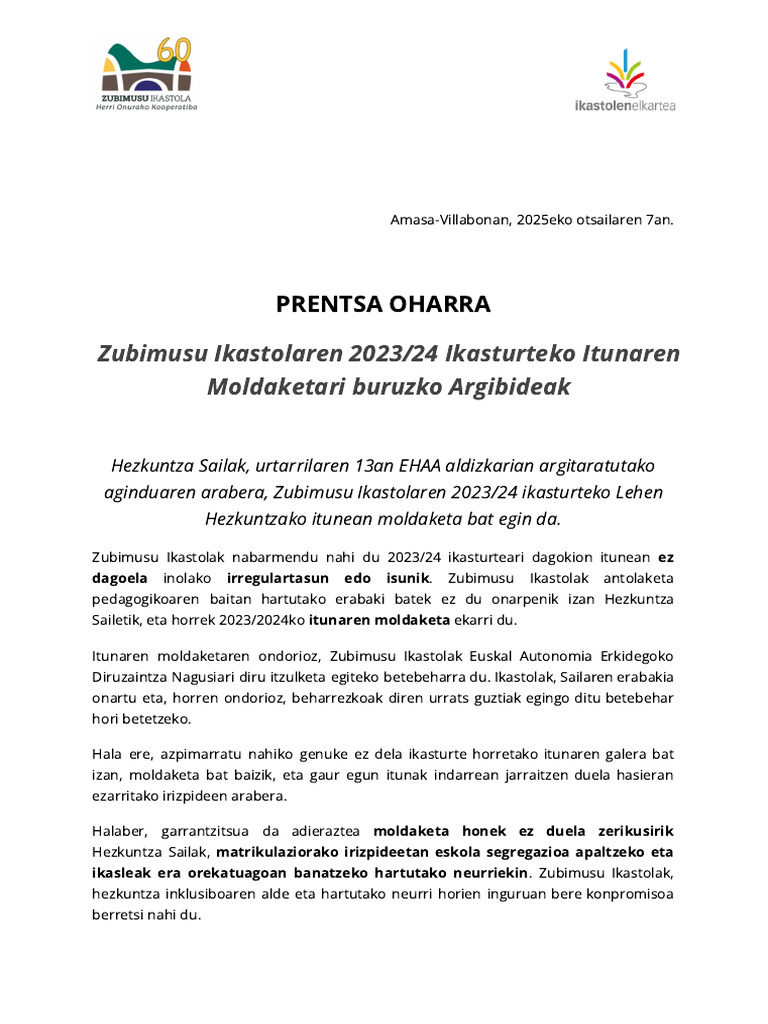 60
ZUBIMUSU IKASTOLA
Herri Onurako Kooperatiba

ikastolenelkartea

Amasa-Villabonan, 2025eko otsailaren 7an.

PRENTSA OHARRA

Zubimusu Ikastolaren 2023/24 Ikasturteko Itunaren Moldaketari buruzko Argibideak

Hezkuntza Sailak, urtarrilaren 13an EHAA aldizkarian argitaratutako aginduaren arabera, Zubimusu Ikastolaren 2023/24 ikasturteko Lehen Hezkuntzako itunean moldaketa bat egin da.

Zubimusu Ikastolak nabarmendu nahi du 2023/24 ikasturteari dagokion itunean ez dagoela inolako irregulartasun edo isunik. Zubimusu Ikastolak antolaketa pedagogikoaren baitan hartutako erabaki batek ez du onarpenik izan Hezkuntza Sailetik, eta horrek 2023/2024ko itunaren moldaketa ekarri du.

Itunaren moldaketaren ondorioz, Zubimusu Ikastolak Euskal Autonomia Erkidegoko Diruzaintza Nagusiari diru itzulketa egiteko betebeharra du. Ikastolak, Sailaren erabakia onartu eta, horren ondorioz, beharrezkoak diren urrats guztiak egingo ditu betebehar hori betetzeko.

Hala ere, azpimarratu nahiko genuke ez dela ikasturte horretako itunaren galera bat izan, moldaketa bat baizik, eta gaur egun itunak indarrean jarraitzen duela hasieran ezarritako irizpideen arabera.

Halaber, garrantzitsua da adieraztea moldaketa honek ez duela zerikusirik Hezkuntza Sailak, matrikulaziorako irizpideetan eskola segregazioa apaltzeko eta ikasleak era orekatuagoan banatzeko hartutako neurriekin. Zubimusu Ikastolak, hezkuntza inklusiboaren alde eta hartutako neurri horien inguruan bere konpromisoa berretsi nahi du.